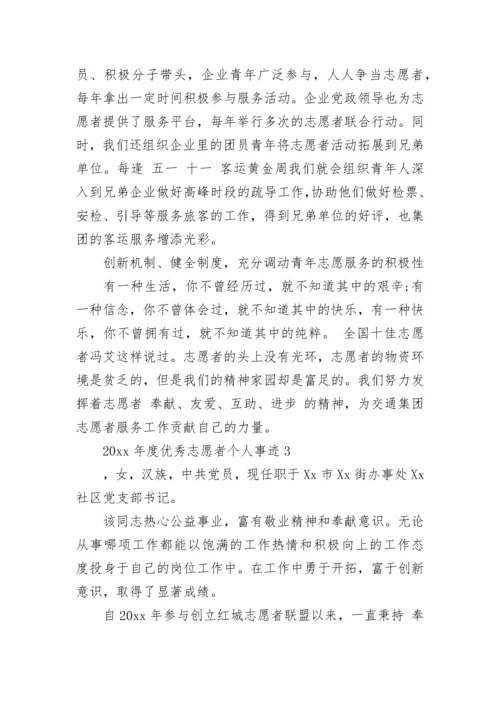 员、积极分子带头，企业青年广泛参与，人人争当志愿者，每年拿出一定时间积极参与服务活动。企业党政领导也为志愿者提供了服务平台，每年举行多次的志愿者联合行动。同时，我们还组织企业里的团员青年将志愿者活动拓展到兄弟单位。每逢 五一 十一 客运黄金周我们就会组织青年人深入到兄弟企业做好高峰时段的疏导工作，协助他们做好检票、安检、引导等服务旅客的工作，得到兄弟单位的好评，也集团的客运服务增添光彩。

创新机制、健全制度，充分调动青年志愿服务的积极性

有一种生活，你不曾经历过，就不知道其中的艰辛;有一种信念，你不曾体会过，就不知道其中的快乐，有一种快乐，你不曾拥有过，就不知道其中的纯粹。 全国十佳志愿者冯艾这样说过。志愿者的头上没有光环，志愿者的物资环境是贫乏的，但是我们的精神家园却是富足的。我们努力发挥着志愿者 奉献、友爱、互助、进步 的精神，为交通集团志愿者服务工作贡献自己的力量。

20xx 年度优秀志愿者个人事迹 3

，女，汉族，中共党员，现任职于 Xx 市 Xx 街办事处 Xx 社区党支部书记。

该同志热心公益事业，富有敬业精神和奉献意识。无论从事哪项工作都能以饱满的工作热情和积极向上的工作态度投身于自己的岗位工作中。在工作中勇于开拓，富于创新意识，取得了显著成绩。

自 20xx 年参与创立红城志愿者联盟以来，一直秉持 奉